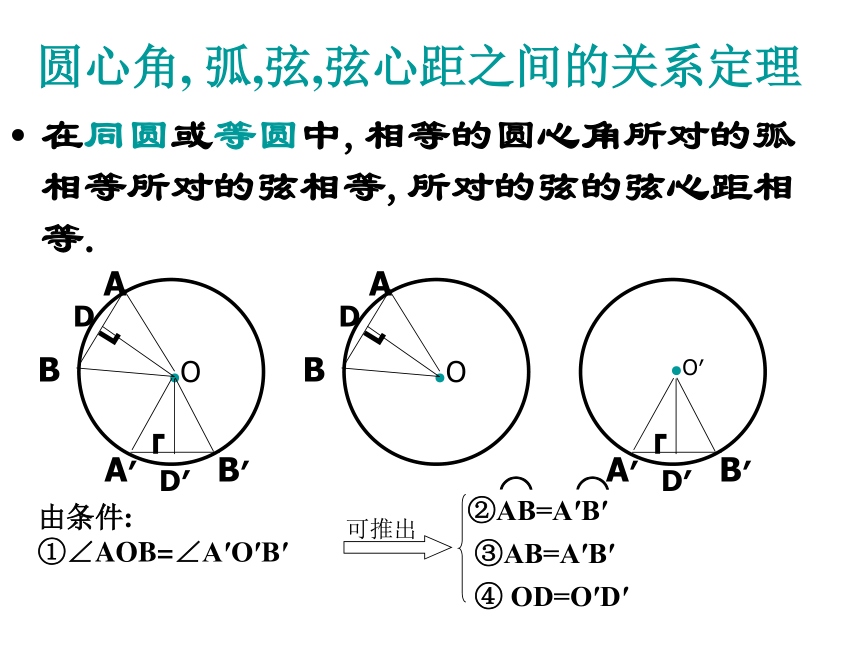 圆心角, 弧,弦,弦心距之间的关系定理

• 在同圆或等圆中, 相等的圆心角所对的弧相等所对的弦相等, 所对的弦的弦心距相等.

A
D
B
O
A′
D′
B′

A
D
B
O

O′
A′
D′
B′

由条件:
①∠AOB=∠A′O′B′

可推出

②$\overset{\frown}{AB}=\overset{\frown}{A'B'}$
③AB=A′B′
④ OD=O′D′